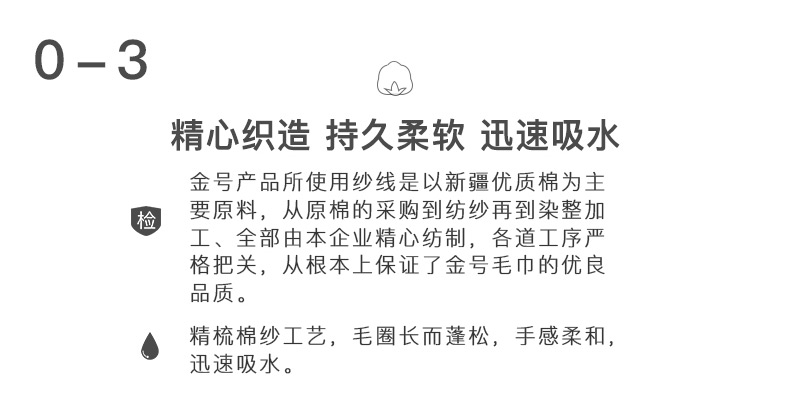 0-3

精心织造 持久柔软 迅速吸水

检

金号产品所使用纱线是以新疆优质棉为主要原料，从原棉的采购到纺纱再到染整加工、全部由本企业精心纺制，各道工序严格把关，从根本上保证了金号毛巾的优良品质。

精梳棉纱工艺，毛圈长而蓬松，手感柔和，迅速吸水。